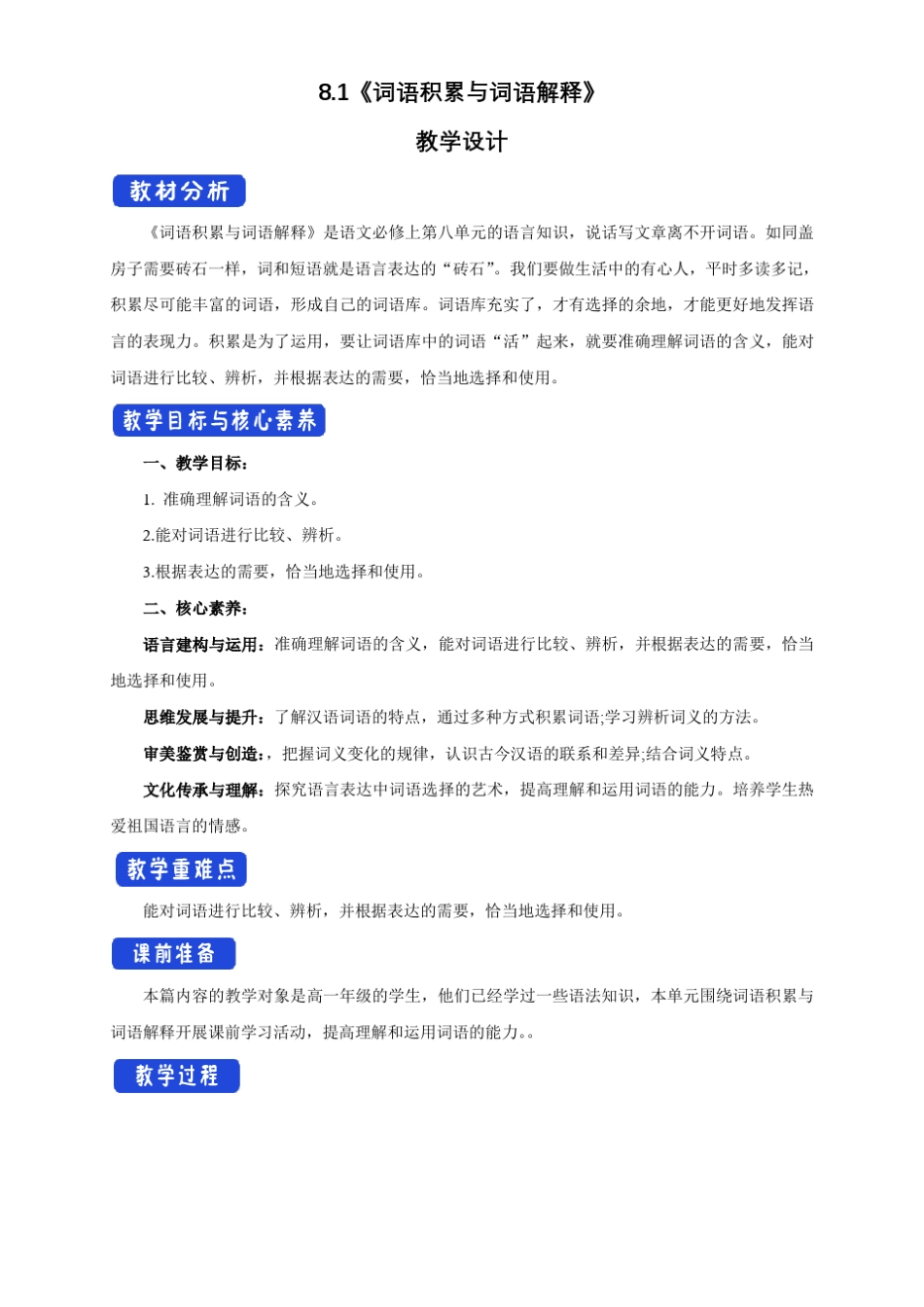 8.1《词语积累与词语解释》

教学设计

教材分析

《词语积累与词语解释》是语文必修上第八单元的语言知识，说话写文章离不开词语。如同盖房子需要砖石一样，词和短语就是语言表达的“砖石”。我们要做生活中的有心人，平时多读多记，积累尽可能丰富的词语，形成自己的词语库。词语库充实了，才有选择的余地，才能更好地发挥语言的表现力。积累是为了运用，要让词语库中的词语“活”起来，就要准确理解词语的含义，能对词语进行比较、辨析，并根据表达的需要，恰当地选择和使用。

教学目标与核心素养

一、教学目标：

1. 准确理解词语的含义。

2.能对词语进行比较、辨析。

3.根据表达的需要，恰当地选择和使用。

二、核心素养：

语言建构与运用：准确理解词语的含义，能对词语进行比较、辨析，并根据表达的需要，恰当地选择和使用。

思维发展与提升：了解汉语词语的特点，通过多种方式积累词语;学习辨析词义的方法。

审美鉴赏与创造：，把握词义变化的规律，认识古今汉语的联系和差异;结合词义特点。

文化传承与理解：探究语言表达中词语选择的艺术，提高理解和运用词语的能力。培养学生热爱祖国语言的情感。

教学重难点

能对词语进行比较、辨析，并根据表达的需要，恰当地选择和使用。

课前准备

本篇内容的教学对象是高一年级的学生，他们已经学过一些语法知识，本单元围绕词语积累与词语解释开展课前学习活动，提高理解和运用词语的能力。。

教学过程